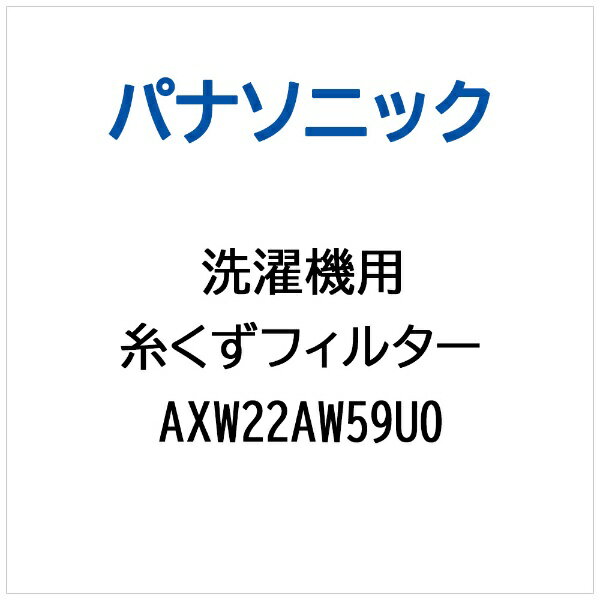 パナソニック

洗濯機用
糸くずフィルター
AXW22AW59U0